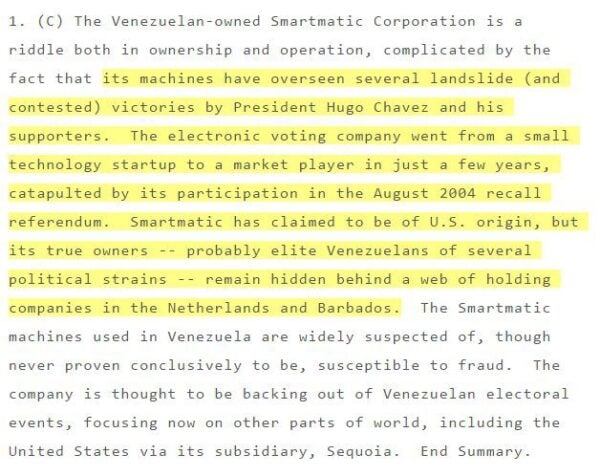 1. (C) The Venezuelan-owned Smartmatic Corporation is a riddle both in ownership and operation, complicated by the fact that its machines have overseen several landslide (and contested) victories by President Hugo Chavez and his supporters. The electronic voting company went from a small technology startup to a market player in just a few years, catapulted by its participation in the August 2004 recall referendum. Smartmatic has claimed to be of U.S. origin, but its true owners -- probably elite Venezuelans of several political strains -- remain hidden behind a web of holding companies in the Netherlands and Barbados. The Smartmatic machines used in Venezuela are widely suspected of, though never proven conclusively to be, susceptible to fraud. The company is thought to be backing out of Venezuelan electoral events, focusing now on other parts of world, including the United States via its subsidiary, Sequoia. End Summary.